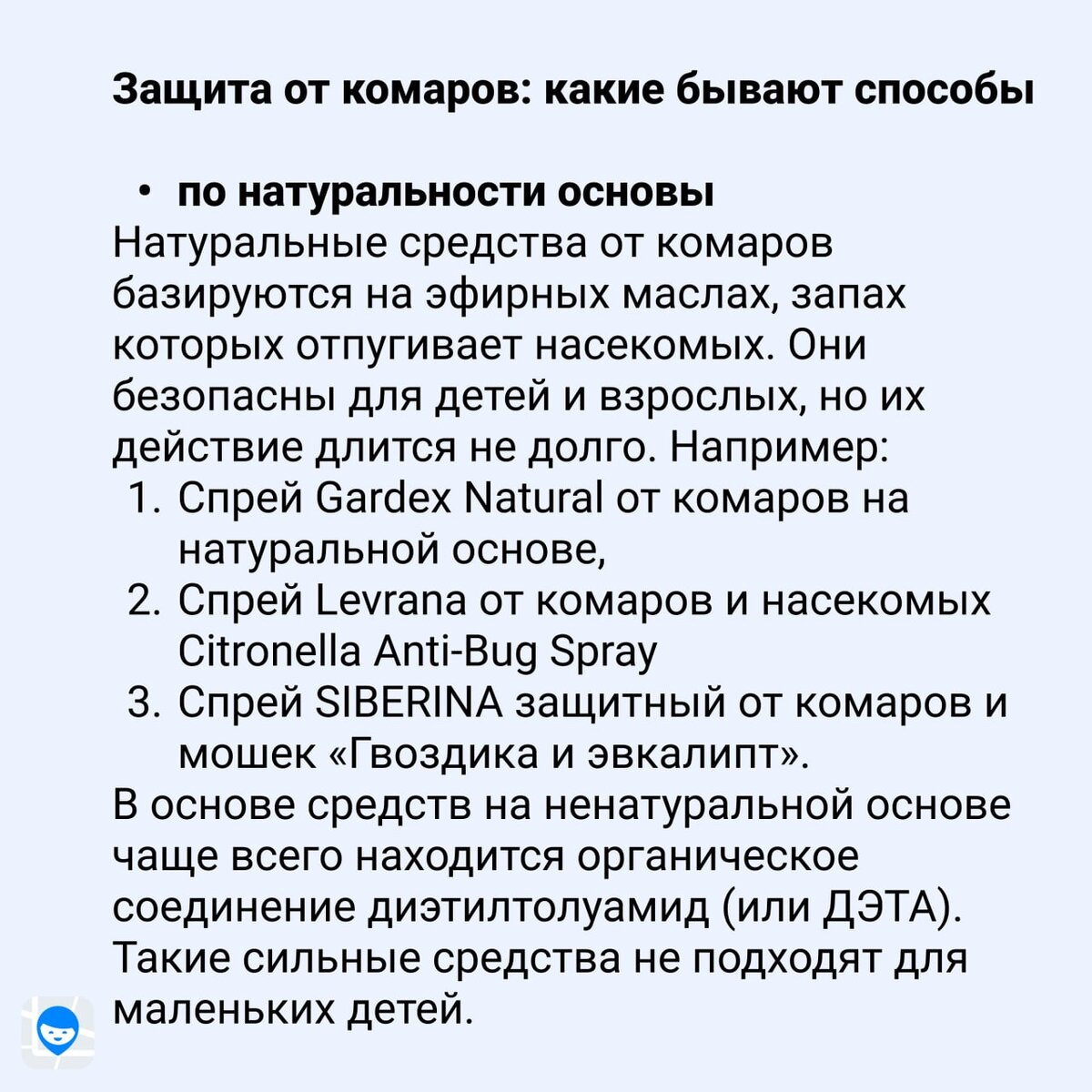 Защита от комаров: какие бывают способы

• по натуральности основы

Натуральные средства от комаров базируются на эфирных маслах, запах которых отпугивает насекомых. Они безопасны для детей и взрослых, но их действие длится не долго. Например:

1. Спрей Gardex Natural от комаров на натуральной основе,
2. Спрей Levrana от комаров и насекомых Citronella Anti-Bug Spray
3. Спрей SIBERINA защитный от комаров и мошек «Гвоздика и эвкалипт».

В основе средств на ненатуральной основе чаще всего находится органическое соединение диэтилтолуамид (или ДЭТА). Такие сильные средства не подходят для маленьких детей.